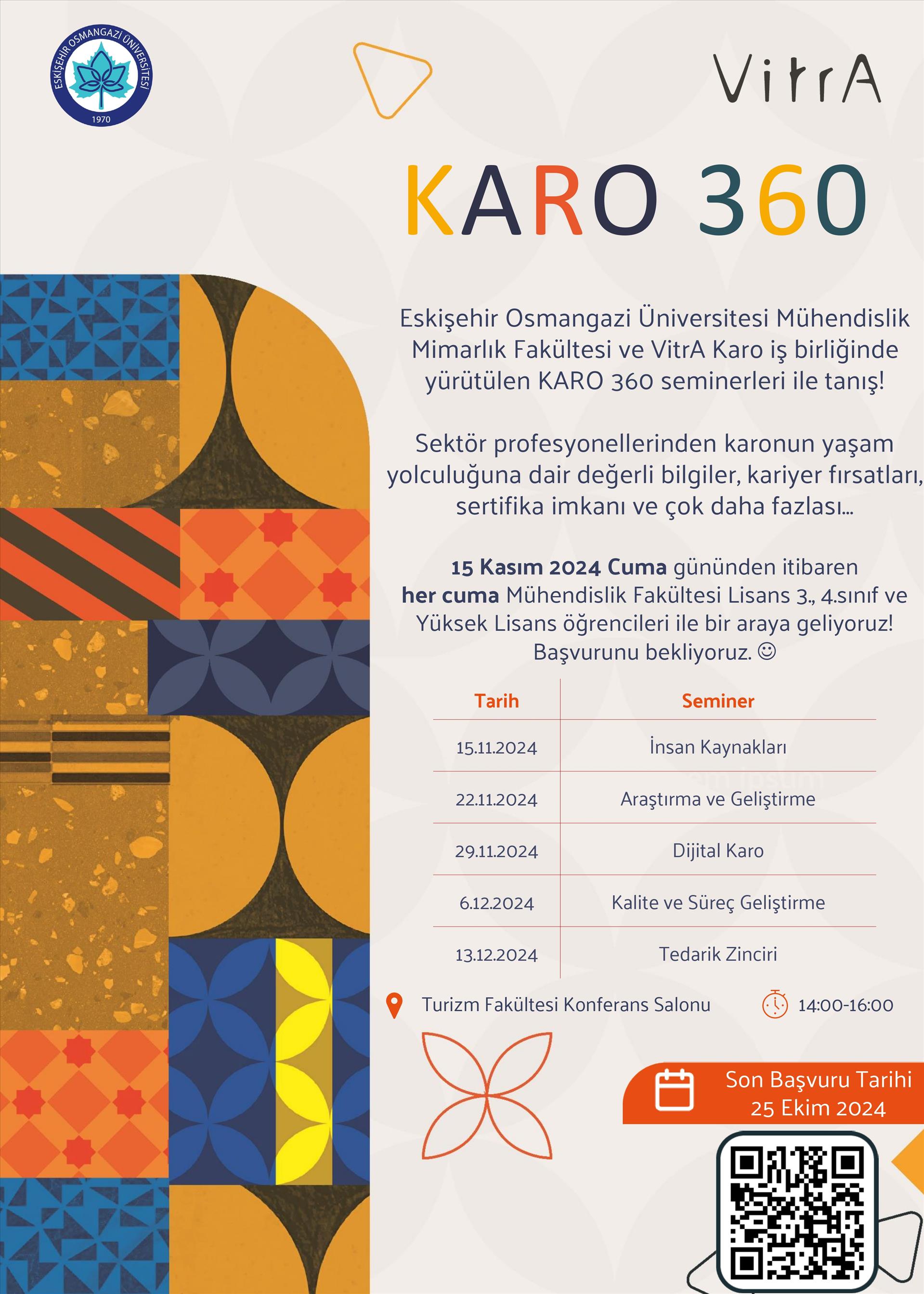 ESKİŞEHİR OSMANGAZİ ÜNİVERSİTESİ
1970

VitrA

KARO 360

Eskişehir Osmangazi Üniversitesi Mühendislik Mimarlık Fakültesi ve VitrA Karo iş birliğinde yürütülen KARO 360 seminerleri ile tanış!

Sektör profesyonellerinden karonun yaşam yolculuğuna dair değerli bilgiler, kariyer fırsatları, sertifika imkanı ve çok daha fazlası...

15 Kasım 2024 Cuma gününden itibaren her cuma Mühendislik Fakültesi Lisans 3., 4.sınıf ve Yüksek Lisans öğrencileri ile bir araya geliyoruz! Başvurunu bekliyoruz. ☺

| Tarih | Seminer |
|---|---|
| 15.11.2024 | İnsan Kaynakları |
| 22.11.2024 | Araştırma ve Geliştirme |
| 29.11.2024 | Dijital Karo |
| 6.12.2024 | Kalite ve Süreç Geliştirme |
| 13.12.2024 | Tedarik Zinciri |

Turizm Fakültesi Konferans Salonu

14:00-16:00

Son Başvuru Tarihi
25 Ekim 2024